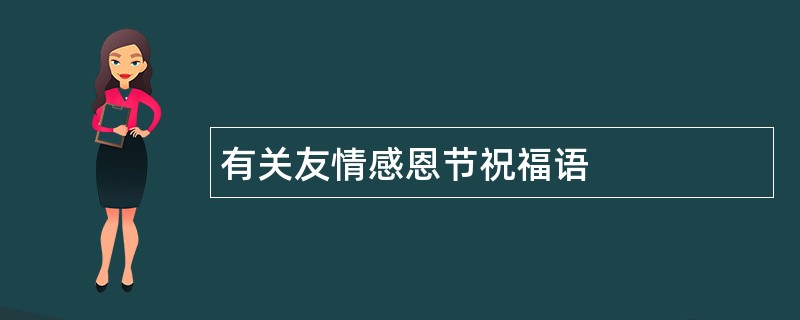 有关友情感恩节祝福语